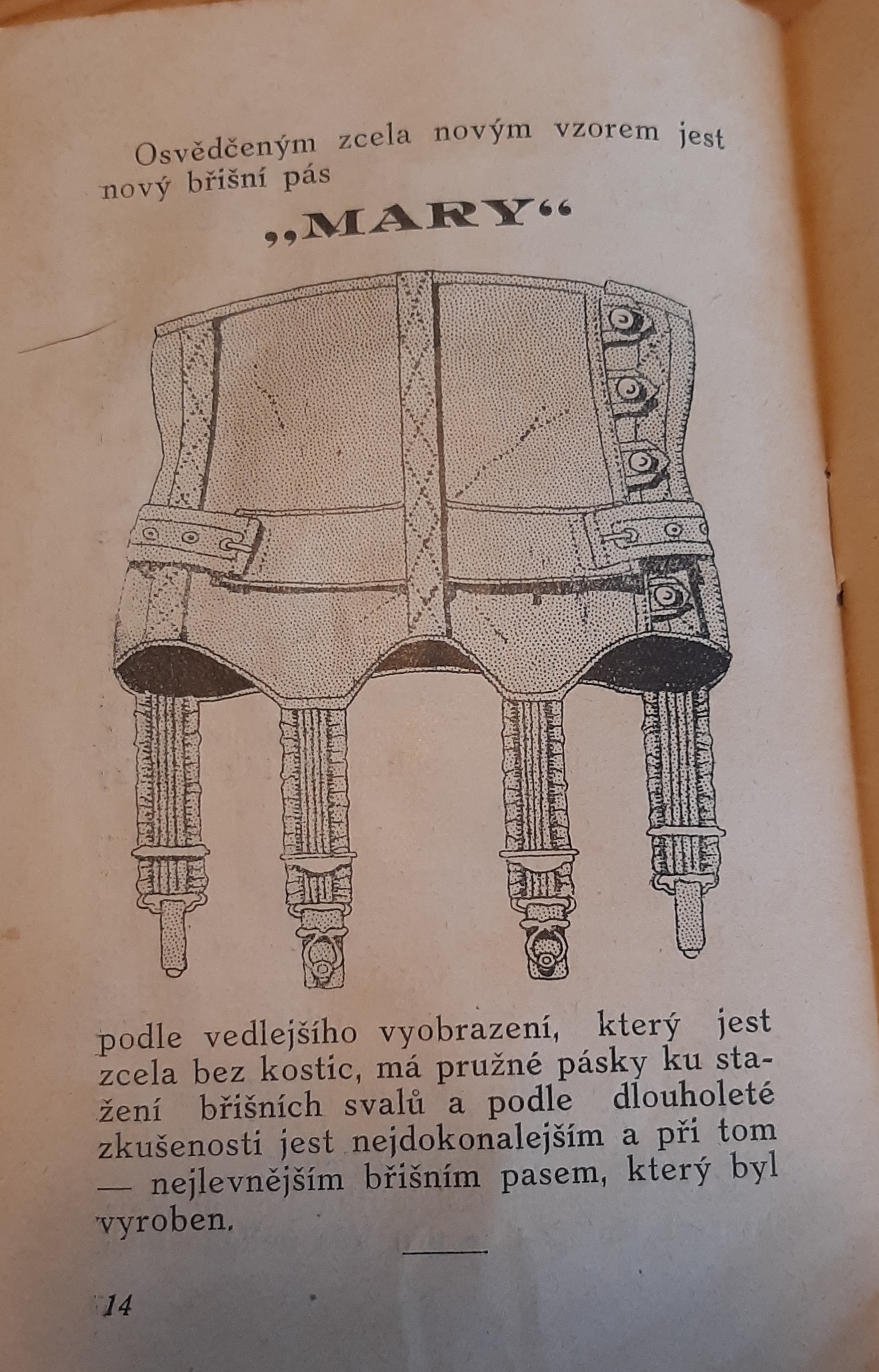 Osvědčeným zcela novým vzorem jest nový břišní pás

„MARY“

podle vedlejšího vyobrazení, který jest zcela bez kostic, má pružné pásky ku stažení břišních svalů a podle dlouholeté zkušenosti jest nejdokonalejším a při tom — nejlevnějším břišním pasem, který byl vyroben.

14